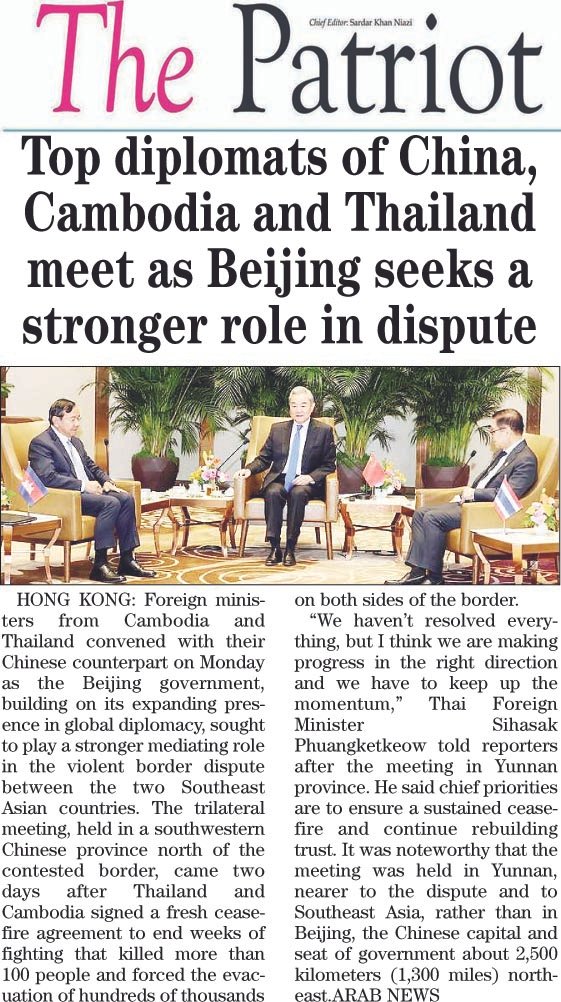 The Patriot

Chief Editor: Sardar Khan Niazi

Top diplomats of China, Cambodia and Thailand meet as Beijing seeks a stronger role in dispute

HONG KONG: Foreign ministers from Cambodia and Thailand convened with their Chinese counterpart on Monday as the Beijing government, building on its expanding presence in global diplomacy, sought to play a stronger mediating role in the violent border dispute between the two Southeast Asian countries. The trilateral meeting, held in a southwestern Chinese province north of the contested border, came two days after Thailand and Cambodia signed a fresh ceasefire agreement to end weeks of fighting that killed more than 100 people and forced the evacuation of hundreds of thousands on both sides of the border.

"We haven't resolved everything, but I think we are making progress in the right direction and we have to keep up the momentum," Thai Foreign Minister Sihasak Phuangketkeow told reporters after the meeting in Yunnan province. He said chief priorities are to ensure a sustained ceasefire and continue rebuilding trust. It was noteworthy that the meeting was held in Yunnan, nearer to the dispute and to Southeast Asia, rather than in Beijing, the Chinese capital and seat of government about 2,500 kilometers (1,300 miles) northeast.ARAB NEWS